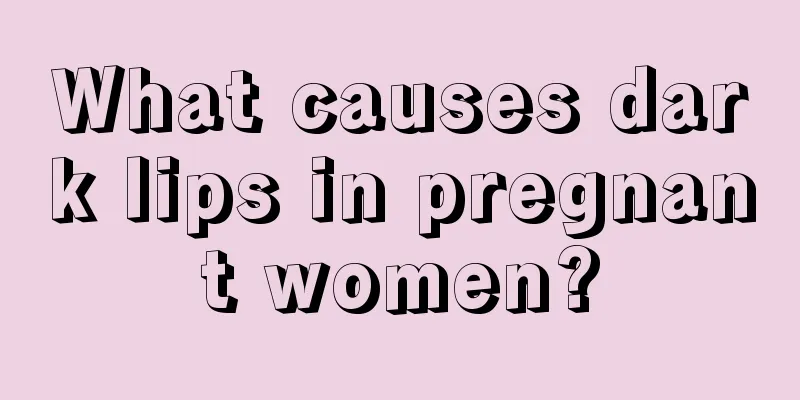 What causes dark lips in pregnant women?